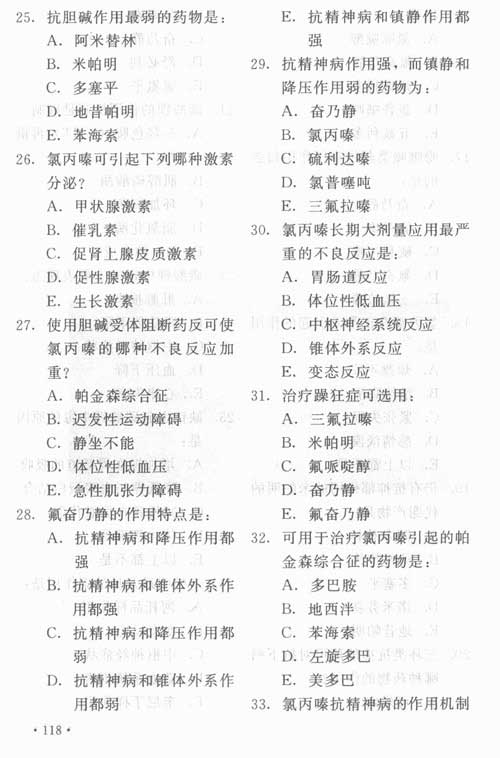 25. 抗胆碱作用最弱的药物是：
A. 阿米替林
B. 米帕明
C. 多塞平
D. 地昔帕明
E. 苯海索

26. 氯丙嗪可引起下列哪种激素分泌？
A. 甲状腺激素
B. 催乳素
C. 促肾上腺皮质激素
D. 促性腺激素
E. 生长激素

27. 使用胆碱受体阻断药反可使氯丙嗪的哪种不良反应加重？
A. 帕金森综合征
B. 迟发性运动障碍
C. 静坐不能
D. 体位性低血压
E. 急性肌张力障碍

28. 氟奋乃静的作用特点是：
A. 抗精神病和降压作用都强
B. 抗精神病和锥体外系作用都强
C. 抗精神病和降压作用都弱
D. 抗精神病和锥体外系作用都弱
E. 抗精神病和镇静作用都强

29. 抗精神病作用强，而镇静和降压作用弱的药物为：
A. 奋乃静
B. 氯丙嗪
C. 硫利达嗪
D. 氯普噻吨
E. 三氟拉嗪

30. 氯丙嗪长期大剂量应用最严重的不良反应是：
A. 胃肠道反应
B. 体位性低血压
C. 中枢神经系统反应
D. 锥体外系反应
E. 变态反应

31. 治疗躁狂症可选用：
A. 三氟拉嗪
B. 米帕明
C. 氟哌啶醇
D. 奋乃静
E. 氟奋乃静

32. 可用于治疗氯丙嗪引起的帕金森综合征的药物是：
A. 多巴胺
B. 地西泮
C. 苯海索
D. 左旋多巴
E. 美多巴

33. 氯丙嗪抗精神病的作用机制

· 118 ·